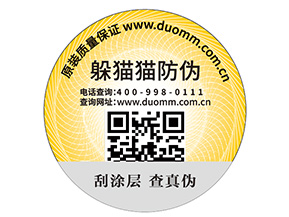 原装质量保证 www.duomm.com.cn

躲猫猫防伪

电话查询:400-998-0111
查询网址:www.duomm.com.cn

刮涂层 查真伪